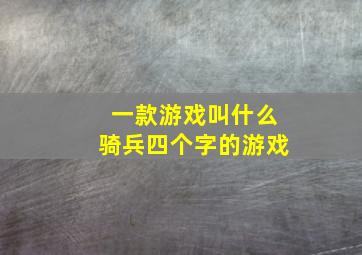 一款游戏叫什么
骑兵四个字的游戏